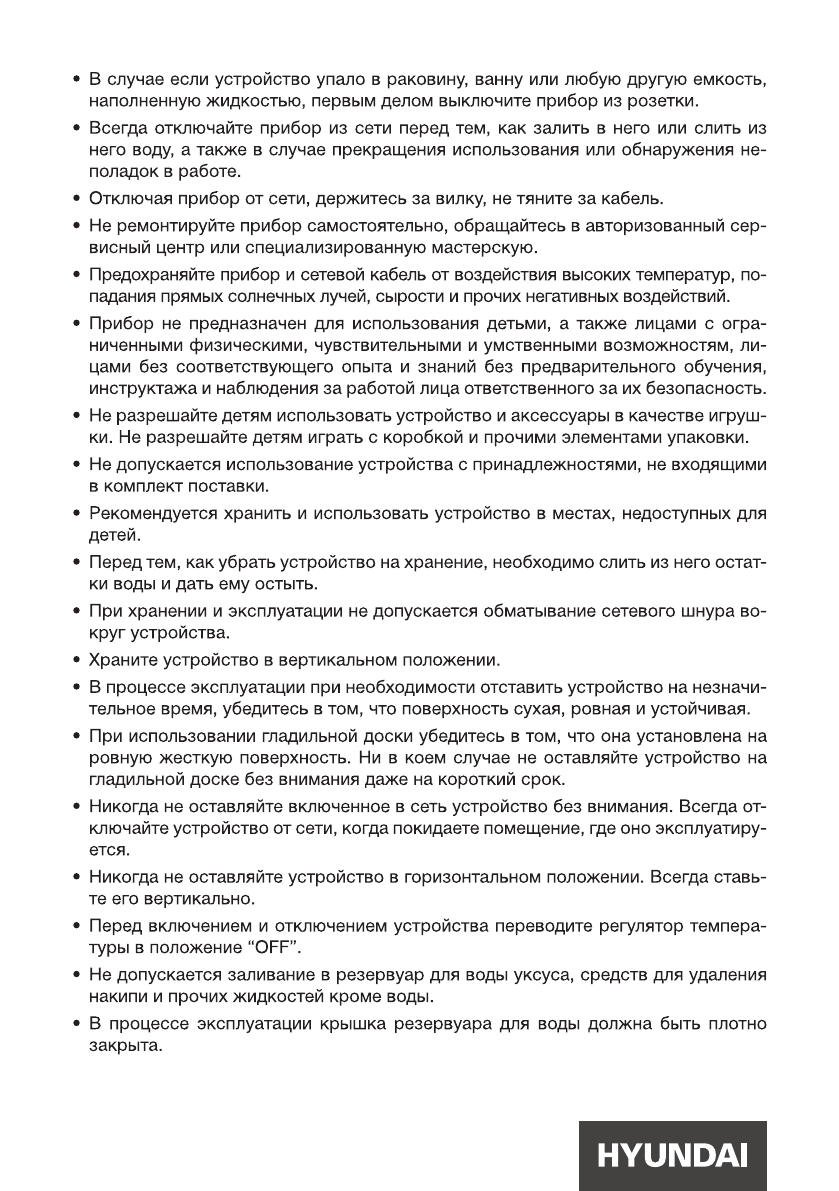 • В случае если устройство упало в раковину, ванну или любую другую емкость, наполненную жидкостью, первым делом выключите прибор из розетки.

• Всегда отключайте прибор из сети перед тем, как залить в него или слить из него воду, а также в случае прекращения использования или обнаружения неполадок в работе.

• Отключая прибор от сети, держитесь за вилку, не тяните за кабель.

• Не ремонтируйте прибор самостоятельно, обращайтесь в авторизованный сервисный центр или специализированную мастерскую.

• Предохраняйте прибор и сетевой кабель от воздействия высоких температур, попадания прямых солнечных лучей, сырости и прочих негативных воздействий.

• Прибор не предназначен для использования детьми, а также лицами с ограниченными физическими, чувствительными и умственными возможностям, лицами без соответствующего опыта и знаний без предварительного обучения, инструктажа и наблюдения за работой лица ответственного за их безопасность.

• Не разрешайте детям использовать устройство и аксессуары в качестве игрушки. Не разрешайте детям играть с коробкой и прочими элементами упаковки.

• Не допускается использование устройства с принадлежностями, не входящими в комплект поставки.

• Рекомендуется хранить и использовать устройство в местах, недоступных для детей.

• Перед тем, как убрать устройство на хранение, необходимо слить из него остатки воды и дать ему остыть.

• При хранении и эксплуатации не допускается обматывание сетевого шнура вокруг устройства.

• Храните устройство в вертикальном положении.

• В процессе эксплуатации при необходимости отставить устройство на незначительное время, убедитесь в том, что поверхность сухая, ровная и устойчивая.

• При использовании гладильной доски убедитесь в том, что она установлена на ровную жесткую поверхность. Ни в коем случае не оставляйте устройство на гладильной доске без внимания даже на короткий срок.

• Никогда не оставляйте включенное в сеть устройство без внимания. Всегда отключайте устройство от сети, когда покидаете помещение, где оно эксплуатируется.

• Никогда не оставляйте устройство в горизонтальном положении. Всегда ставьте его вертикально.

• Перед включением и отключением устройства переводите регулятор температуры в положение “OFF”.

• Не допускается заливание в резервуар для воды уксуса, средств для удаления накипи и прочих жидкостей кроме воды.

• В процессе эксплуатации крышка резервуара для воды должна быть плотно закрыта.

HYUNDAI